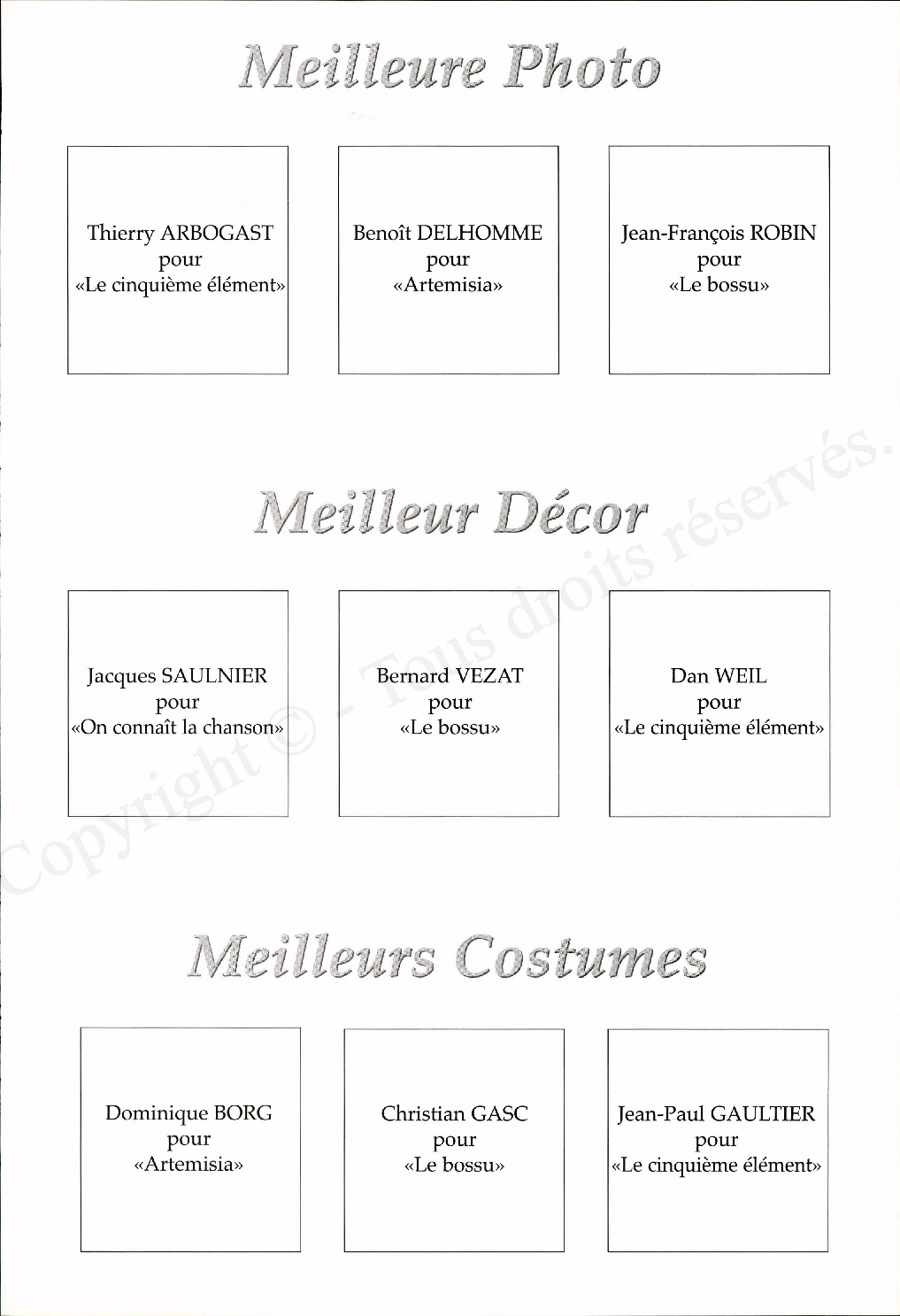 Meilleure Photo

Thierry ARBOGAST
pour
«Le cinquième élément»

Benoît DELHOMME
pour
«Artemisia»

Jean-François ROBIN
pour
«Le bossu»

Meilleur Décor

Jacques SAULNIER
pour
«On connaît la chanson»

Bernard VEZAT
pour
«Le bossu»

Dan WEIL
pour
«Le cinquième élément»

Meilleurs Costumes

Dominique BORG
pour
«Artemisia»

Christian GASC
pour
«Le bossu»

Jean-Paul GAULTIER
pour
«Le cinquième élément»

Copyright © - Tous droits réservés.